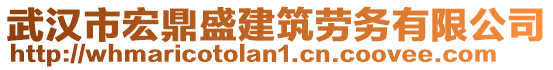 武汉市宏鼎盛建筑劳务有限公司
http://whmaricotolan1.cn.coovee.com